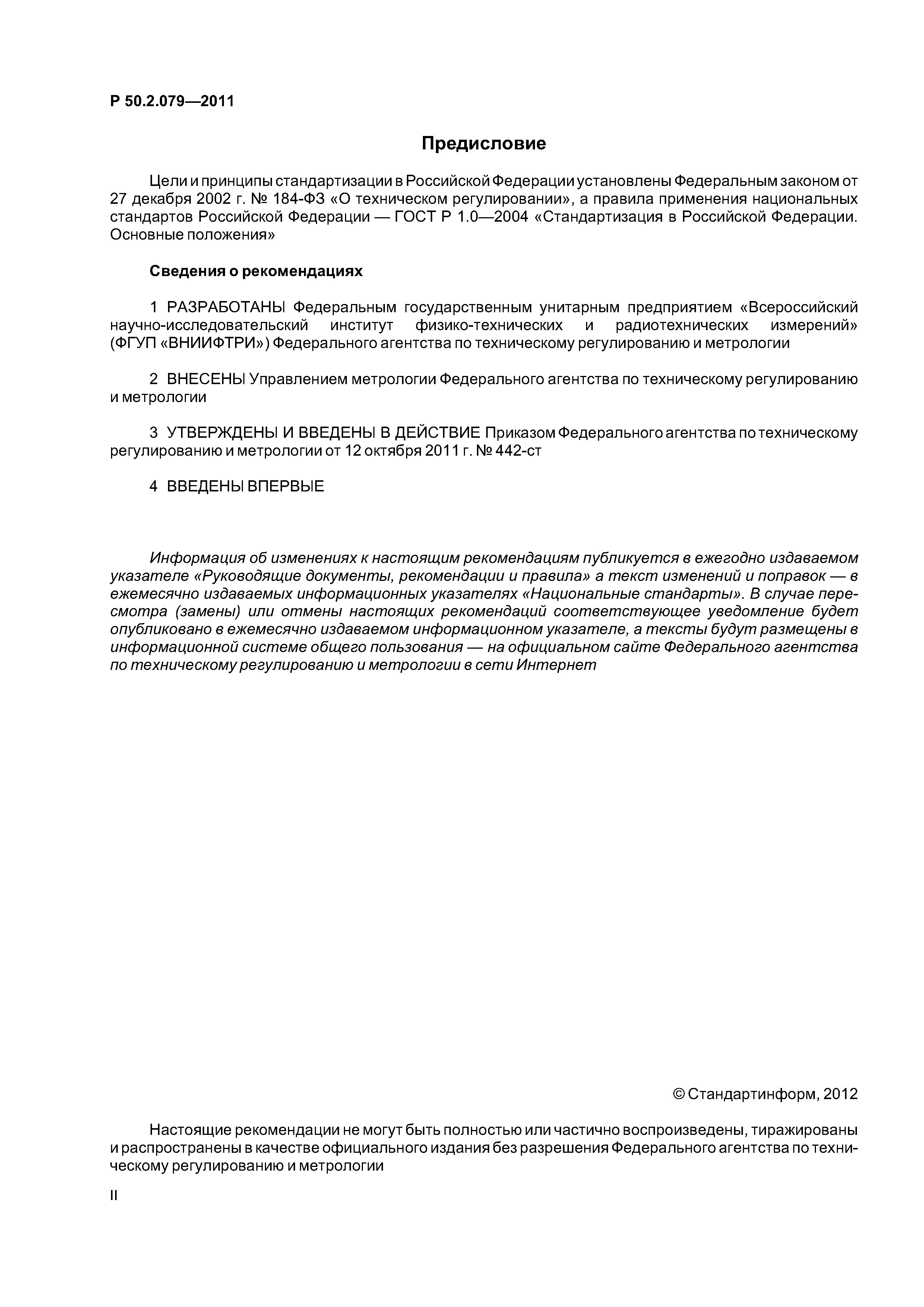 Р 50.2.079—2011

Предисловие

Цели и принципы стандартизации в Российской Федерации установлены Федеральным законом от 27 декабря 2002 г. № 184-ФЗ «О техническом регулировании», а правила применения национальных стандартов Российской Федерации — ГОСТ Р 1.0—2004 «Стандартизация в Российской Федерации. Основные положения»

Сведения о рекомендациях

1 РАЗРАБОТАНЫ Федеральным государственным унитарным предприятием «Всероссийский научно-исследовательский институт физико-технических и радиотехнических измерений» (ФГУП «ВНИИФТРИ») Федерального агентства по техническому регулированию и метрологии

2 ВНЕСЕНЫ Управлением метрологии Федерального агентства по техническому регулированию и метрологии

3 УТВЕРЖДЕНЫ И ВВЕДЕНЫ В ДЕЙСТВИЕ Приказом Федерального агентства по техническому регулированию и метрологии от 12 октября 2011 г. № 442-ст

4 ВВЕДЕНЫ ВПЕРВЫЕ

Информация об изменениях к настоящим рекомендациям публикуется в ежегодно издаваемом указателе «Руководящие документы, рекомендации и правила» а текст изменений и поправок — в ежемесячно издаваемых информационных указателях «Национальные стандарты». В случае пересмотра (замены) или отмены настоящих рекомендаций соответствующее уведомление будет опубликовано в ежемесячно издаваемом информационном указателе, а тексты будут размещены в информационной системе общего пользования — на официальном сайте Федерального агентства по техническому регулированию и метрологии в сети Интернет

© Стандартинформ, 2012

Настоящие рекомендации не могут быть полностью или частично воспроизведены, тиражированы и распространены в качестве официального издания без разрешения Федерального агентства по техническому регулированию и метрологии

II